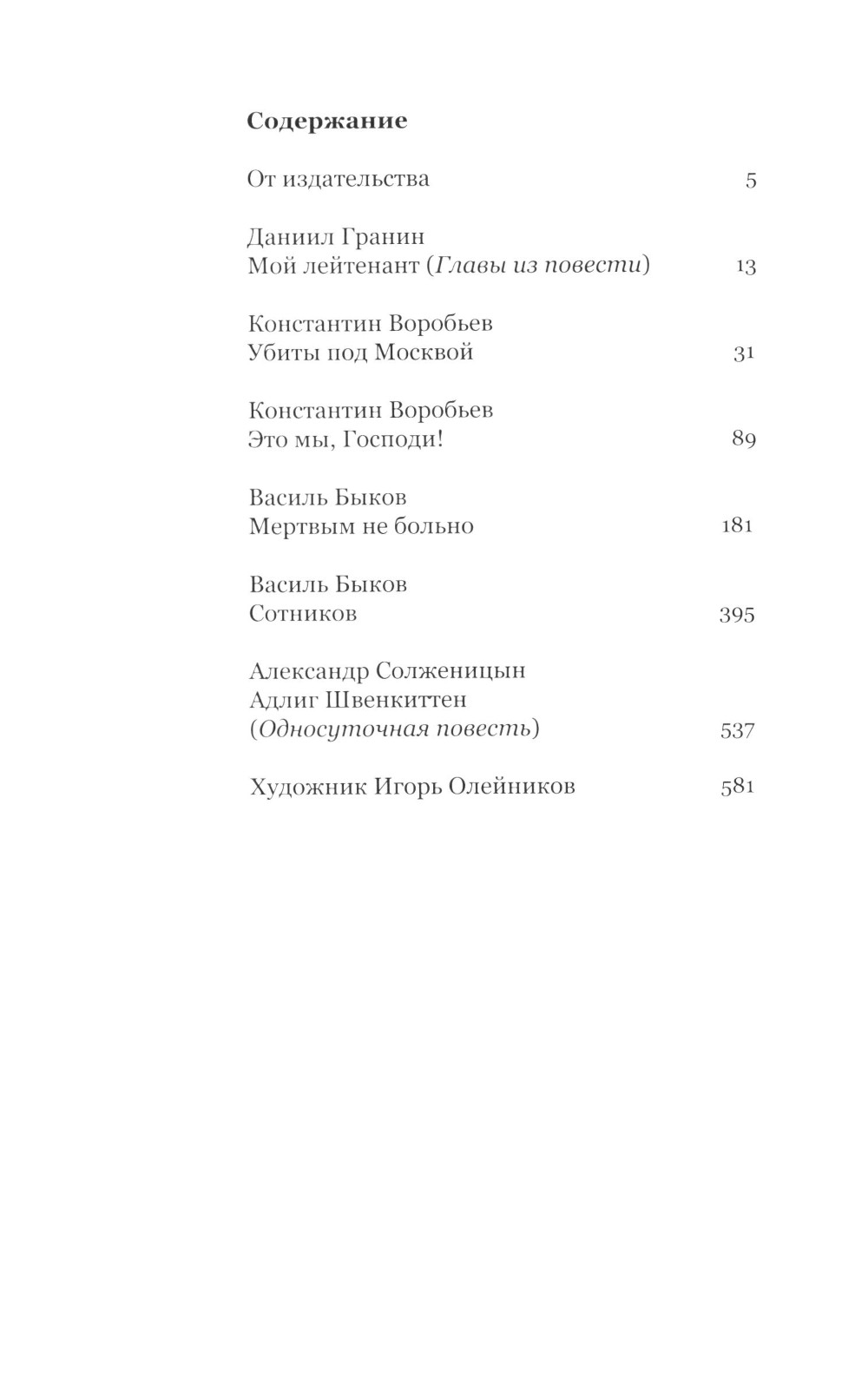 Содержание

От издательства 5

Даниил Гранин
Мой лейтенант (Главы из повести) 13

Константин Воробьев
Убиты под Москвой 31

Константин Воробьев
Это мы, Господи! 89

Василь Быков
Мертвым не больно 181

Василь Быков
Сотников 395

Александр Солженицын
Адлиг Швенкиттен
(Односуточная повесть) 537

Художник Игорь Олейников 581